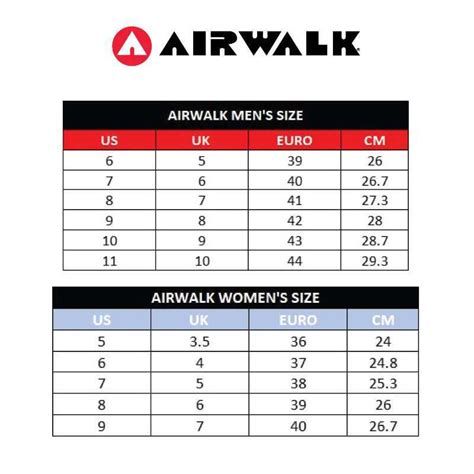 AIRWALK

AIRWALK MEN'S SIZE

| US | UK | EURO | CM |
|---|---|---|---|
| 6 | 5 | 39 | 26 |
| 7 | 6 | 40 | 26.7 |
| 8 | 7 | 41 | 27.3 |
| 9 | 8 | 42 | 28 |
| 10 | 9 | 43 | 28.7 |
| 11 | 10 | 44 | 29.3 |

AIRWALK WOMEN'S SIZE

| US | UK | EURO | CM |
|---|---|---|---|
| 5 | 3.5 | 36 | 24 |
| 6 | 4 | 37 | 24.8 |
| 7 | 5 | 38 | 25.3 |
| 8 | 6 | 39 | 26 |
| 9 | 7 | 40 | 26.7 |